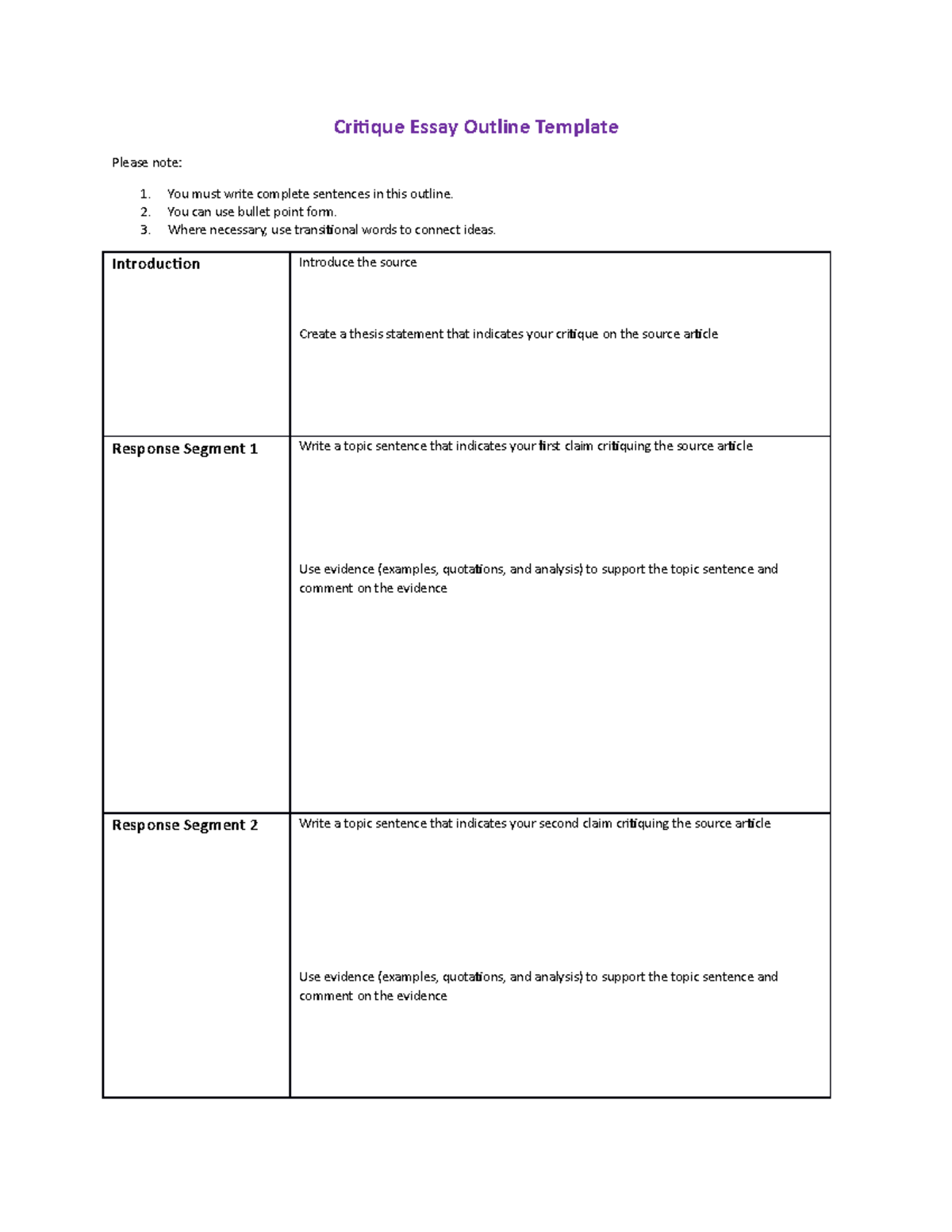 Critique Essay Outline Template

Please note:

1. You must write complete sentences in this outline.
2. You can use bullet point form.
3. Where necessary, use transitional words to connect ideas.

| Introduction | Introduce the source<br><br>Create a thesis statement that indicates your critique on the source article |
|---|---|
| Response Segment 1 | Write a topic sentence that indicates your first claim critiquing the source article<br><br>Use evidence (examples, quotations, and analysis) to support the topic sentence and comment on the evidence |
| Response Segment 2 | Write a topic sentence that indicates your second claim critiquing the source article<br><br>Use evidence (examples, quotations, and analysis) to support the topic sentence and comment on the evidence |